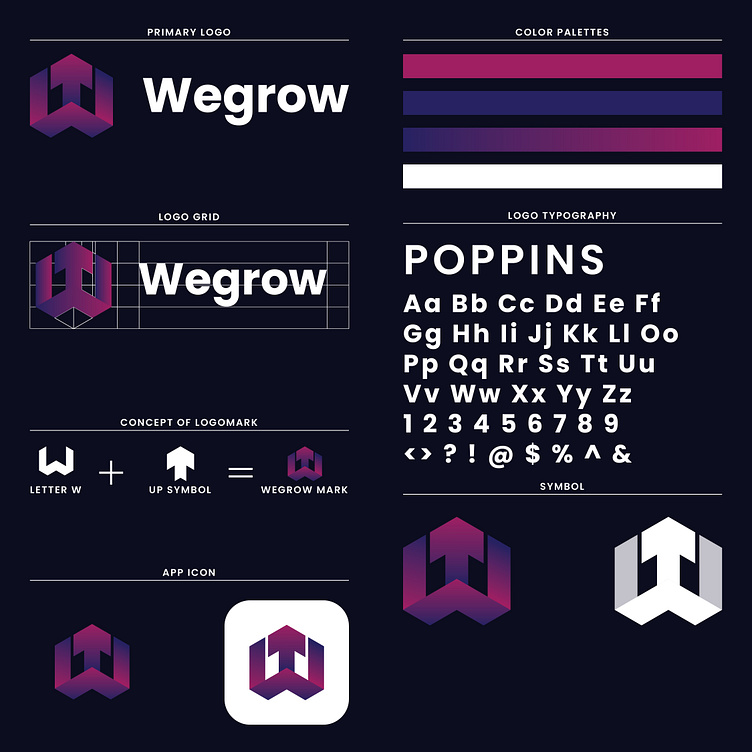 PRIMARY LOGO

Wegrow

LOGO GRID

Wegrow

CONCEPT OF LOGOMARK

LETTER W + UP SYMBOL = WEGROW MARK

APP ICON

COLOR PALETTES

LOGO TYPOGRAPHY

POPPINS

Aa Bb Cc Dd Ee Ff
Gg Hh Ii Jj Kk Ll Oo
Pp Qq Rr Ss Tt Uu
Vv Ww Xx Yy Zz
1 2 3 4 5 6 7 8 9
<> ? ! @ $ % ^ &

SYMBOL